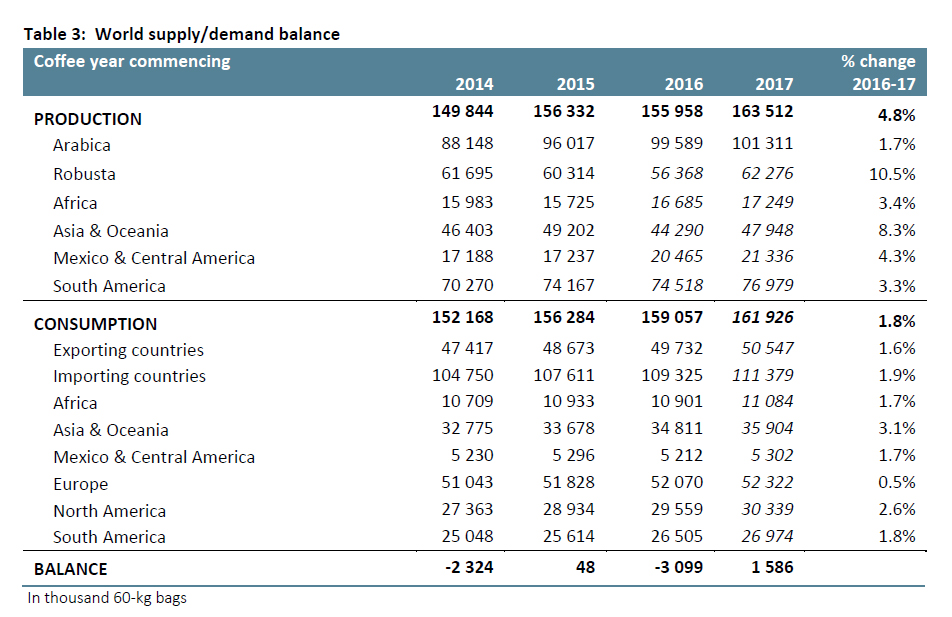 Table 3: World supply/demand balance

| Coffee year commencing | 2014 | 2015 | 2016 | 2017 | % change 2016-17 |
|---|---|---|---|---|---|
| PRODUCTION | 149 844 | 156 332 | 155 958 | 163 512 | 4.8% |
| Arabica | 88 148 | 96 017 | 99 589 | 101 311 | 1.7% |
| Robusta | 61 695 | 60 314 | 56 368 | 62 276 | 10.5% |
| Africa | 15 983 | 15 725 | 16 685 | 17 249 | 3.4% |
| Asia & Oceania | 46 403 | 49 202 | 44 290 | 47 948 | 8.3% |
| Mexico & Central America | 17 188 | 17 237 | 20 465 | 21 336 | 4.3% |
| South America | 70 270 | 74 167 | 74 518 | 76 979 | 3.3% |
| CONSUMPTION | 152 168 | 156 284 | 159 057 | 161 926 | 1.8% |
| Exporting countries | 47 417 | 48 673 | 49 732 | 50 547 | 1.6% |
| Importing countries | 104 750 | 107 611 | 109 325 | 111 379 | 1.9% |
| Africa | 10 709 | 10 933 | 10 901 | 11 084 | 1.7% |
| Asia & Oceania | 32 775 | 33 678 | 34 811 | 35 904 | 3.1% |
| Mexico & Central America | 5 230 | 5 296 | 5 212 | 5 302 | 1.7% |
| Europe | 51 043 | 51 828 | 52 070 | 52 322 | 0.5% |
| North America | 27 363 | 28 934 | 29 559 | 30 339 | 2.6% |
| South America | 25 048 | 25 614 | 26 505 | 26 974 | 1.8% |
| BALANCE | -2 324 | 48 | -3 099 | 1 586 | |

In thousand 60-kg bags